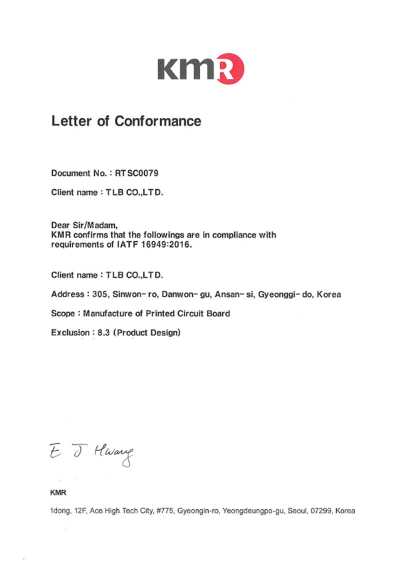 KMR

Letter of Conformance

Document No. : RTSC0079

Client name : TLB CO.,LTD.

Dear Sir/Madam,
KMR confirms that the followings are in compliance with requirements of IATF 16949:2016.

Client name : TLB CO.,LTD.

Address : 305, Sinwon- ro, Danwon- gu, Ansan- si, Gyeonggi- do, Korea

Scope : Manufacture of Printed Circuit Board

Exclusion : 8.3 (Product Design)

E J Hwang

KMR

1dong, 12F, Ace High Tech City, #775, Gyeongin-ro, Yeongdeungpo-gu, Seoul, 07299, Korea